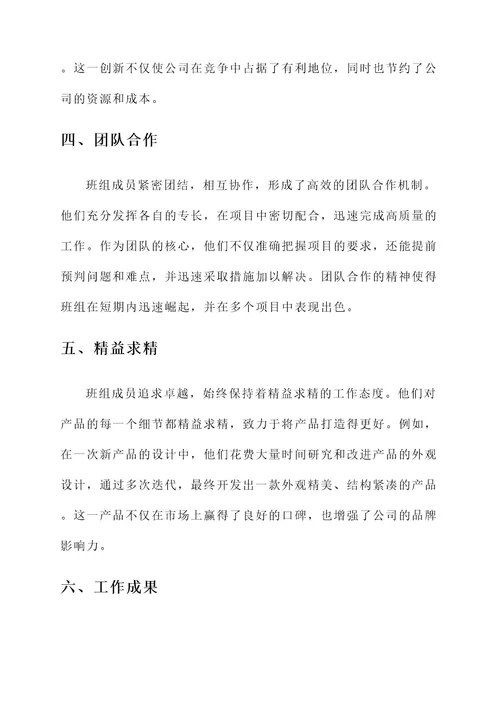 。这一创新不仅使公司在竞争中占据了有利地位，同时也节约了公司的资源和成本。

四、团队合作

班组成员紧密团结，相互协作，形成了高效的团队合作机制。他们充分发挥各自的专长，在项目中密切配合，迅速完成高质量的工作。作为团队的核心，他们不仅准确把握项目的要求，还能提前预判问题和难点，并迅速采取措施加以解决。团队合作的精神使得班组在短期内迅速崛起，并在多个项目中表现出色。

五、精益求精

班组成员追求卓越，始终保持着精益求精的工作态度。他们对产品的每一个细节都精益求精，致力于将产品打造得更好。例如，在一次新产品的设计中，他们花费大量时间研究和改进产品的外观设计，通过多次迭代，最终开发出一款外观精美、结构紧凑的产品。这一产品不仅在市场上赢得了良好的口碑，也增强了公司的品牌影响力。

六、工作成果